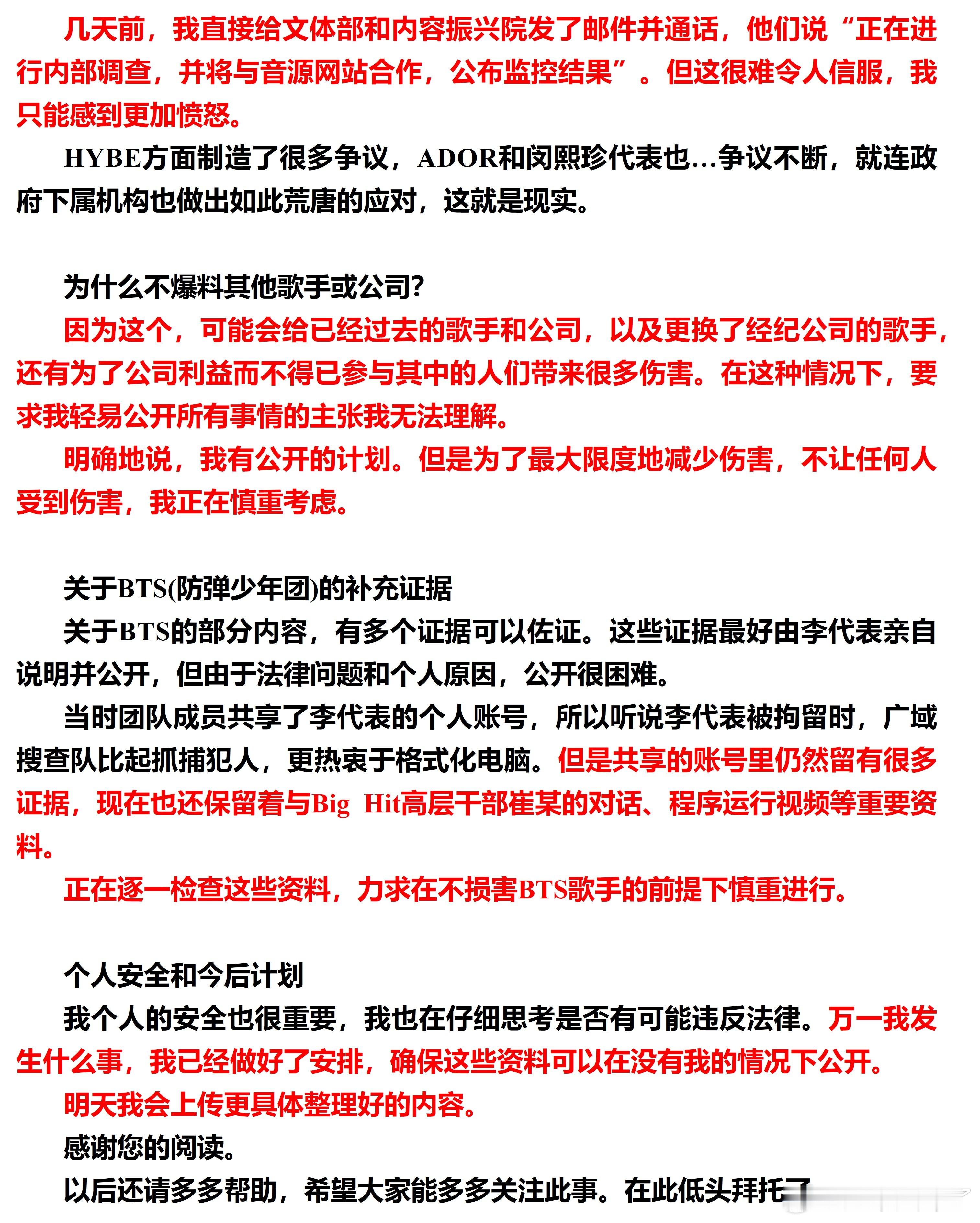 几天前，我直接给文体部和内容振兴院发了邮件并通话，他们说“正在进行内部调查，并将与音源网站合作，公布监控结果”。但这很难令人信服，我只能感到更加愤怒。

HYBE方面制造了很多争议，ADOR和闵熙珍代表也...争议不断，就连政府下属机构也做出如此荒唐的应对，这就是现实。

为什么不爆料其他歌手或公司?
因为这个，可能会给已经过去的歌手和公司，以及更换了经纪公司的歌手，还有为了公司利益而不得已参与其中的人们带来很多伤害。在这种情况下，要求我轻易公开所有事情的主张我无法理解。
明确地说，我有公开的计划。但是为了最大限度地减少伤害，不让任何人受到伤害，我正在慎重考虑。

关于BTS(防弹少年团)的补充证据
关于BTS的部分内容，有多个证据可以佐证。这些证据最好由李代表亲自说明并公开，但由于法律问题和个人原因，公开很困难。
当时团队成员共享了李代表的个人账号，所以听说李代表被拘留时，广域搜查队比起抓捕犯人，更热衷于格式化电脑。但是共享的账号里仍然留有很多证据，现在也还保留着与Big Hit高层干部崔某的对话、程序运行视频等重要资料。
正在逐一检查这些资料，力求在不损害BTS歌手的前提下慎重进行。

个人安全和今后计划
我个人的安全也很重要，我也在仔细思考是否有可能违反法律。万一我发生什么事，我已经做好了安排，确保这些资料可以在没有我的情况下公开。
明天我会上传更具体整理好的内容。
感谢您的阅读。
以后还请多多帮助，希望大家能多多关注此事。在此低头拜托了